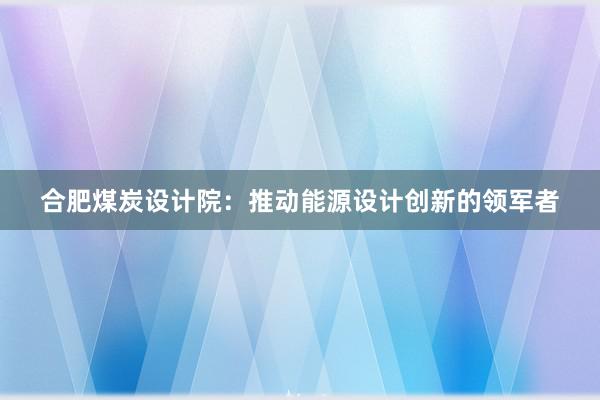 合肥煤炭设计院：推动能源设计创新的领军者